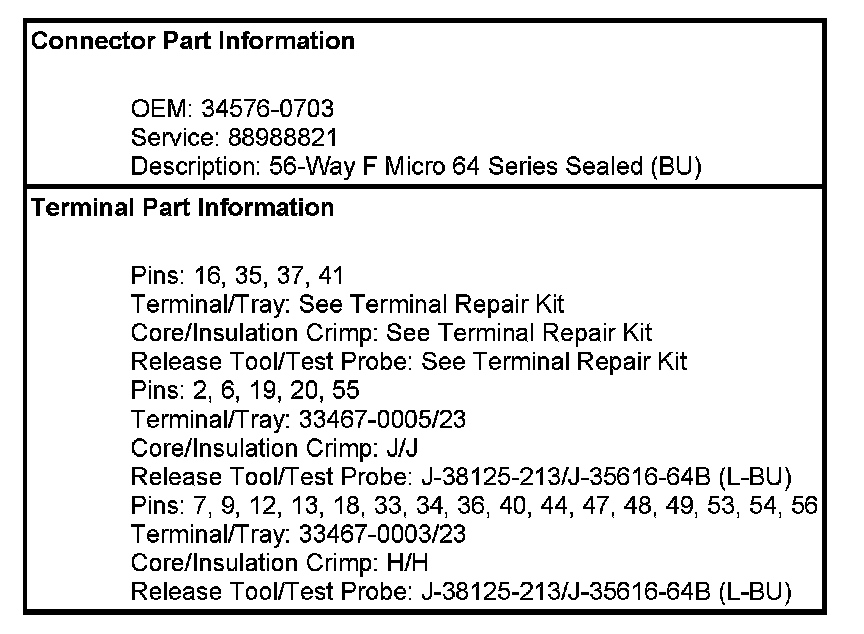 Connector Part Information

OEM: 34576-0703
Service: 88988821
Description: 56-Way F Micro 64 Series Sealed (BU)

Terminal Part Information

Pins: 16, 35, 37, 41
Terminal/Tray: See Terminal Repair Kit
Core/Insulation Crimp: See Terminal Repair Kit
Release Tool/Test Probe: See Terminal Repair Kit
Pins: 2, 6, 19, 20, 55
Terminal/Tray: 33467-0005/23
Core/Insulation Crimp: J/J
Release Tool/Test Probe: J-38125-213/J-35616-64B (L-BU)
Pins: 7, 9, 12, 13, 18, 33, 34, 36, 40, 44, 47, 48, 49, 53, 54, 56
Terminal/Tray: 33467-0003/23
Core/Insulation Crimp: H/H
Release Tool/Test Probe: J-38125-213/J-35616-64B (L-BU)